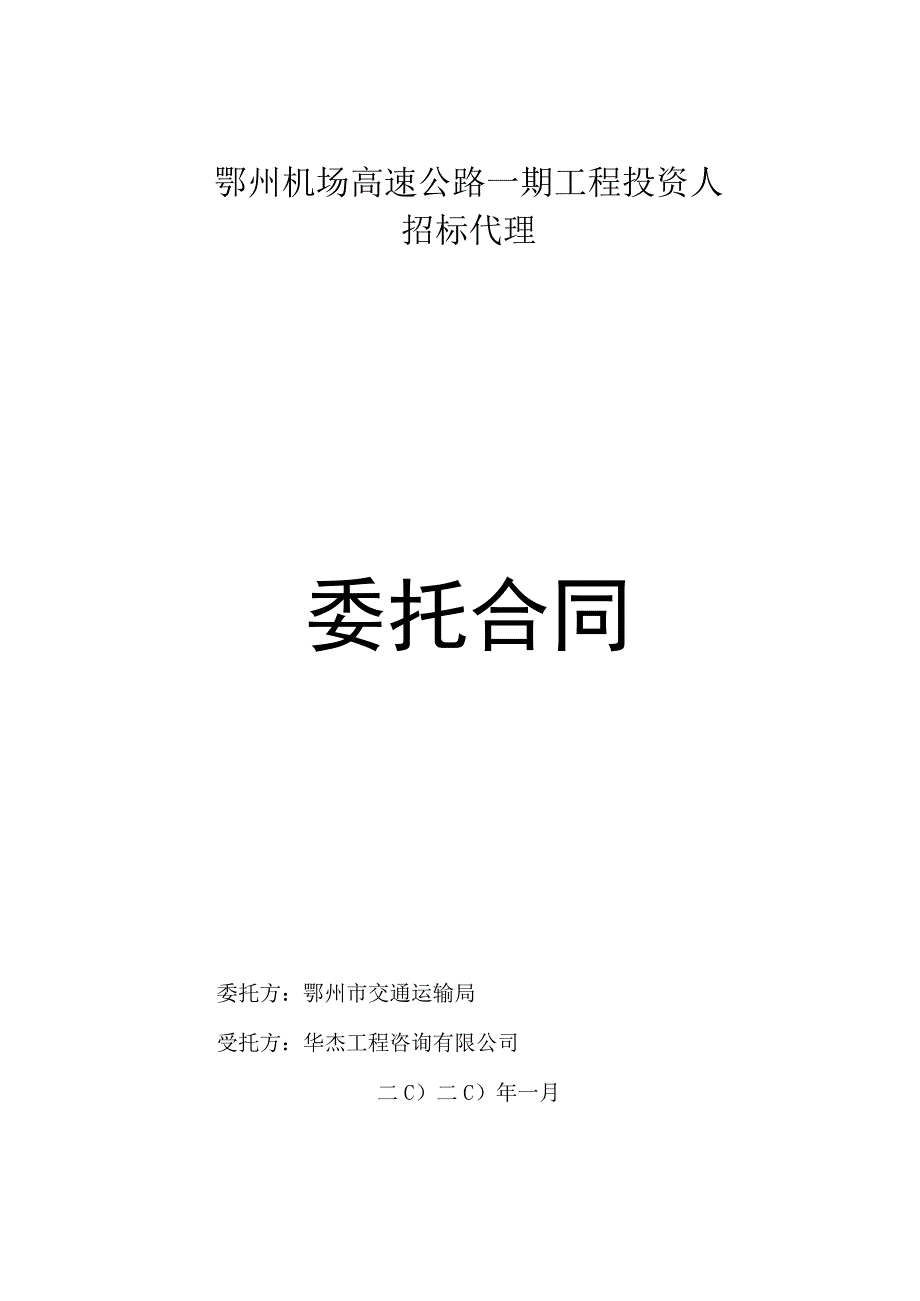 鄂州机场高速公路一期工程投资人
招标代理

委托合同

委托方：鄂州市交通运输局

受托方：华杰工程咨询有限公司

二C）二C）年一月